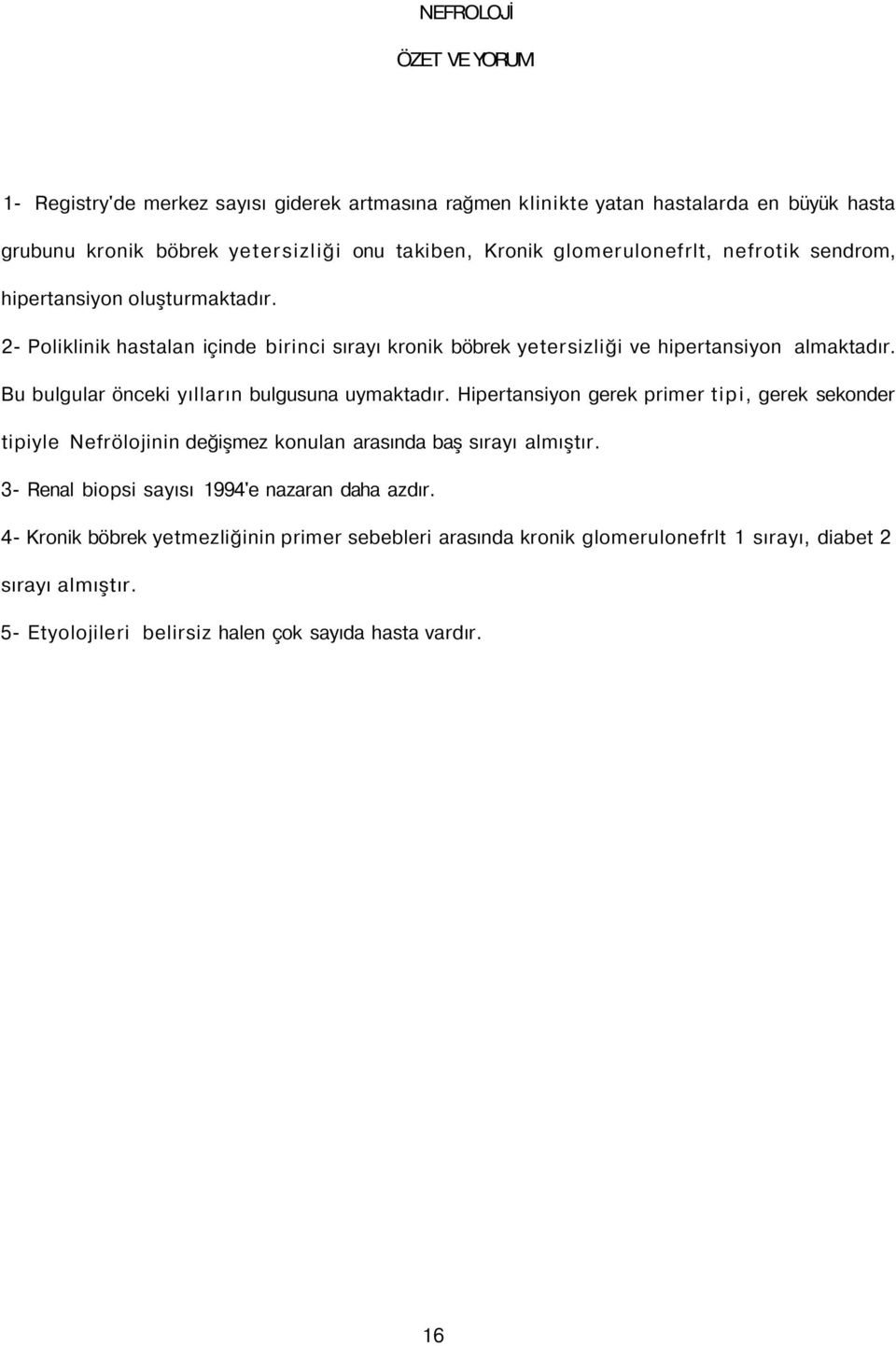 NEFROLOJİ

ÖZET VE YORUM

1- Registry'de merkez sayısı giderek artmasına rağmen klinikte yatan hastalarda en büyük hasta grubunu kronik böbrek yetersizliği onu takiben, Kronik glomerulonefrlt, nefrotik sendrom, hipertansiyon oluşturmaktadır.

2- Poliklinik hastalan içinde birinci sırayı kronik böbrek yetersizliği ve hipertansiyon almaktadır. Bu bulgular önceki yılların bulgusuna uymaktadır. Hipertansiyon gerek primer tipi, gerek sekonder tipiyle Nefrölojinin değişmez konulan arasında baş sırayı almıştır.

3- Renal biopsi sayısı 1994'e nazaran daha azdır.

4- Kronik böbrek yetmezliğinin primer sebebleri arasında kronik glomerulonefrlt 1 sırayı, diabet 2 sırayı almıştır.

5- Etyolojileri belirsiz halen çok sayıda hasta vardır.

16